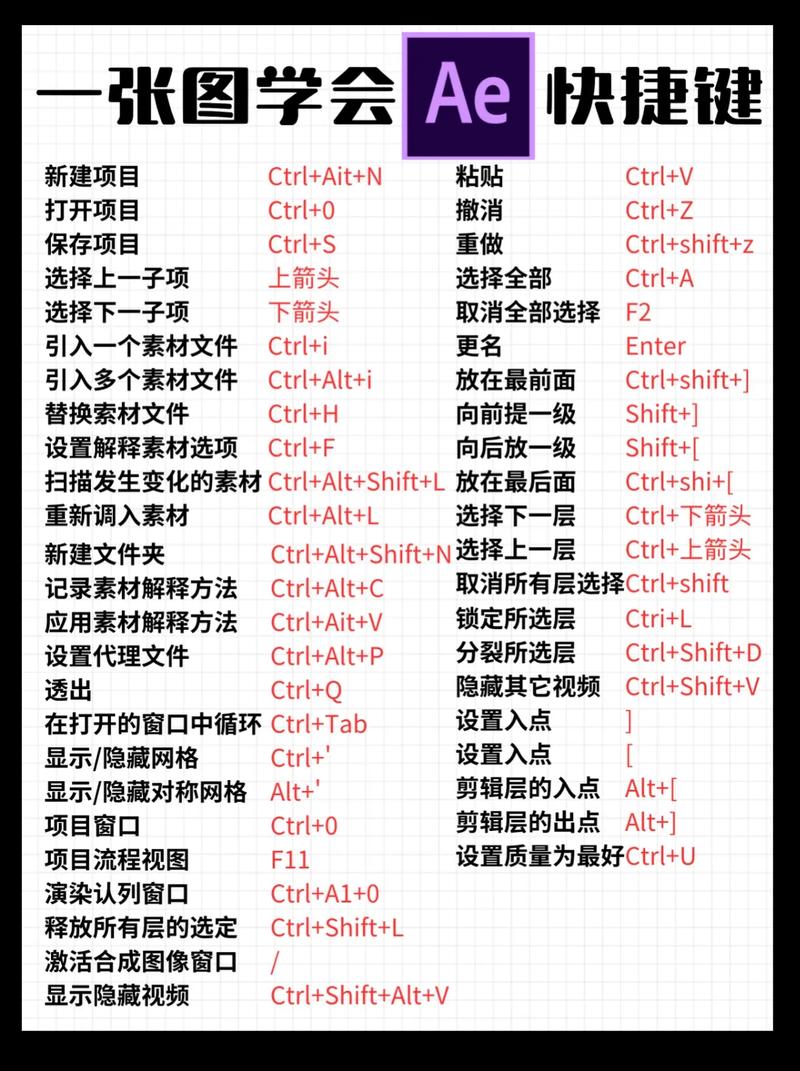 一张图学会 Ae 快捷键

新建项目 Ctrl+Ait+N
打开项目 Ctrl+0
保存项目 Ctrl+S
选择上一子项 上箭头
选择下一子项 下箭头
引入一个素材文件 Ctrl+i
引入多个素材文件 Ctrl+Alt+i
替换素材文件 Ctrl+H
设置解释素材选项 Ctrl+F
扫描发生变化的素材 Ctrl+Alt+Shift+L
重新调入素材 Ctrl+Alt+L
新建文件夹 Ctrl+Alt+Shift+N
记录素材解释方法 Ctrl+Alt+C
应用素材解释方法 Ctrl+Ait+V
设置代理文件 Ctrl+Alt+P
透出 Ctrl+Q
在打开的窗口中循环 Ctrl+Tab
显示/隐藏网格 Ctrl+'
显示/隐藏对称网格 Alt+'
项目窗口 Ctrl+0
项目流程视图 F11
演染认列窗口 Ctrl+A1+0
释放所有层的选定 Ctrl+Shift+L
激活合成图像窗口 /
显示隐藏视频 Ctrl+Shift+Alt+V

粘贴 Ctrl+V
撤消 Ctrl+Z
重做 Ctrl+shift+z
选择全部 Ctrl+A
取消全部选择 F2
更名 Enter
放在最前面 Ctrl+shift+]
向前提一级 Shift+]
向后放一级 Shift+[
放在最后面 Ctrl+shi+[
选择下一层 Ctrl+下箭头
选择上一层 Ctrl+上箭头
取消所有层选择 Ctrl+shift
锁定所选层 Ctri+L
分裂所选层 Ctrl+Shift+D
隐藏其它视频 Ctrl+Shift+V
设置入点 ]
设置入点 [
剪辑层的入点 Alt+[
剪辑层的出点 Alt+]
设置质量为最好 Ctrl+U